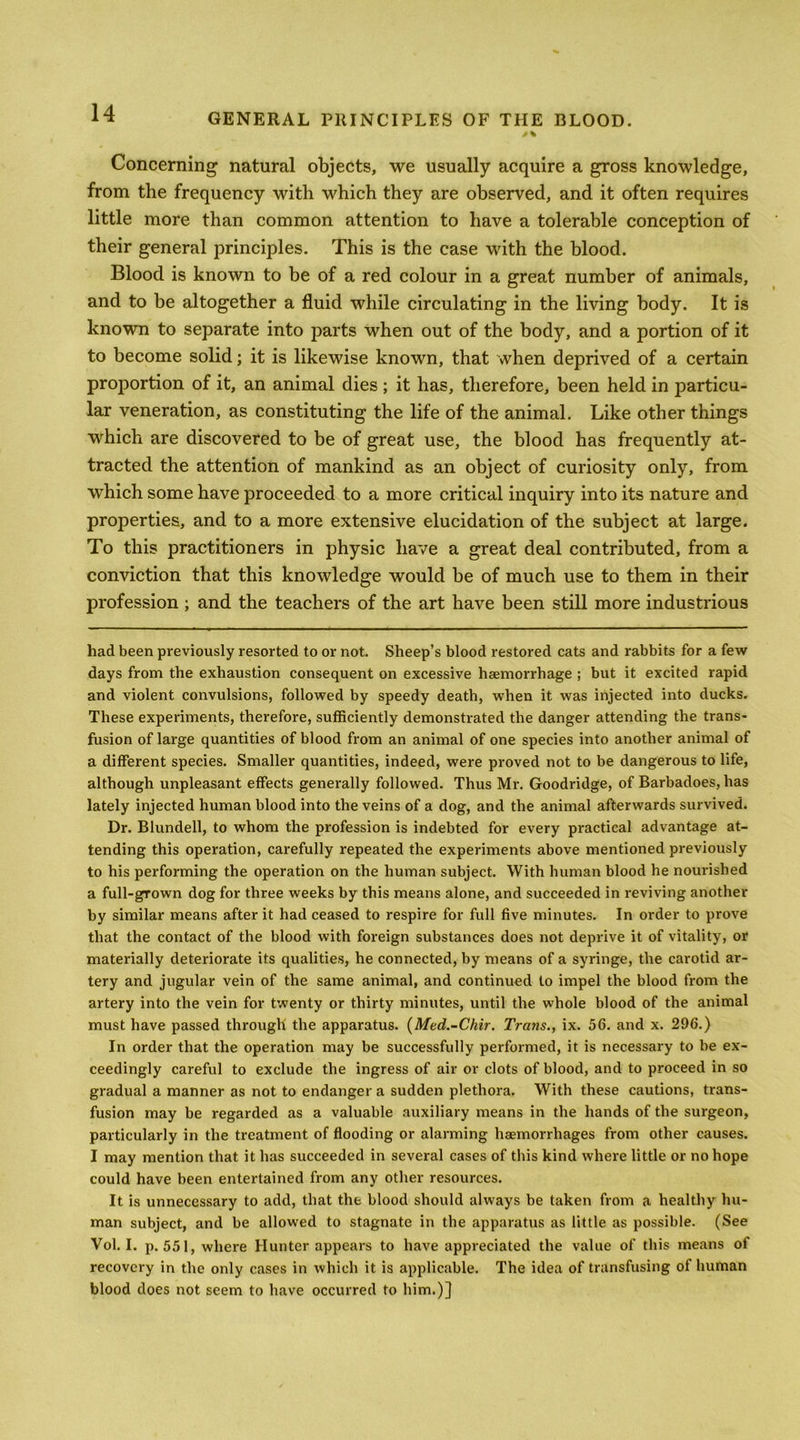 14 GENERAL PRINCIPLES OF THE BLOOD.

Concerning natural objects, we usually acquire a gross knowledge, from the frequency with which they are observed, and it often requires little more than common attention to have a tolerable conception of their general principles. This is the case with the blood.

Blood is known to be of a red colour in a great number of animals, and to be altogether a fluid while circulating in the living body. It is known to separate into parts when out of the body, and a portion of it to become solid; it is likewise known, that when deprived of a certain proportion of it, an animal dies; it has, therefore, been held in particular veneration, as constituting the life of the animal. Like other things which are discovered to be of great use, the blood has frequently attracted the attention of mankind as an object of curiosity only, from which some have proceeded to a more critical inquiry into its nature and properties, and to a more extensive elucidation of the subject at large. To this practitioners in physic have a great deal contributed, from a conviction that this knowledge would be of much use to them in their profession; and the teachers of the art have been still more industrious

had been previously resorted to or not. Sheep's blood restored cats and rabbits for a few days from the exhaustion consequent on excessive hæmorrhage; but it excited rapid and violent convulsions, followed by speedy death, when it was injected into ducks. These experiments, therefore, sufficiently demonstrated the danger attending the transfusion of large quantities of blood from an animal of one species into another animal of a different species. Smaller quantities, indeed, were proved not to be dangerous to life, although unpleasant effects generally followed. Thus Mr. Goodridge, of Barbadoes, has lately injected human blood into the veins of a dog, and the animal afterwards survived.

Dr. Blundell, to whom the profession is indebted for every practical advantage attending this operation, carefully repeated the experiments above mentioned previously to his performing the operation on the human subject. With human blood he nourished a full-grown dog for three weeks by this means alone, and succeeded in reviving another by similar means after it had ceased to respire for full five minutes. In order to prove that the contact of the blood with foreign substances does not deprive it of vitality, or materially deteriorate its qualities, he connected, by means of a syringe, the carotid artery and jugular vein of the same animal, and continued to impel the blood from the artery into the vein for twenty or thirty minutes, until the whole blood of the animal must have passed through the apparatus. (Med.-Chir. Trans., ix. 56. and x. 296.)

In order that the operation may be successfully performed, it is necessary to be exceedingly careful to exclude the ingress of air or clots of blood, and to proceed in so gradual a manner as not to endanger a sudden plethora. With these cautions, transfusion may be regarded as a valuable auxiliary means in the hands of the surgeon, particularly in the treatment of flooding or alarming hæmorrhages from other causes. I may mention that it has succeeded in several cases of this kind where little or no hope could have been entertained from any other resources.

It is unnecessary to add, that the blood should always be taken from a healthy human subject, and be allowed to stagnate in the apparatus as little as possible. (See Vol. I. p. 551, where Hunter appears to have appreciated the value of this means of recovery in the only cases in which it is applicable. The idea of transfusing of human blood does not seem to have occurred to him.)]